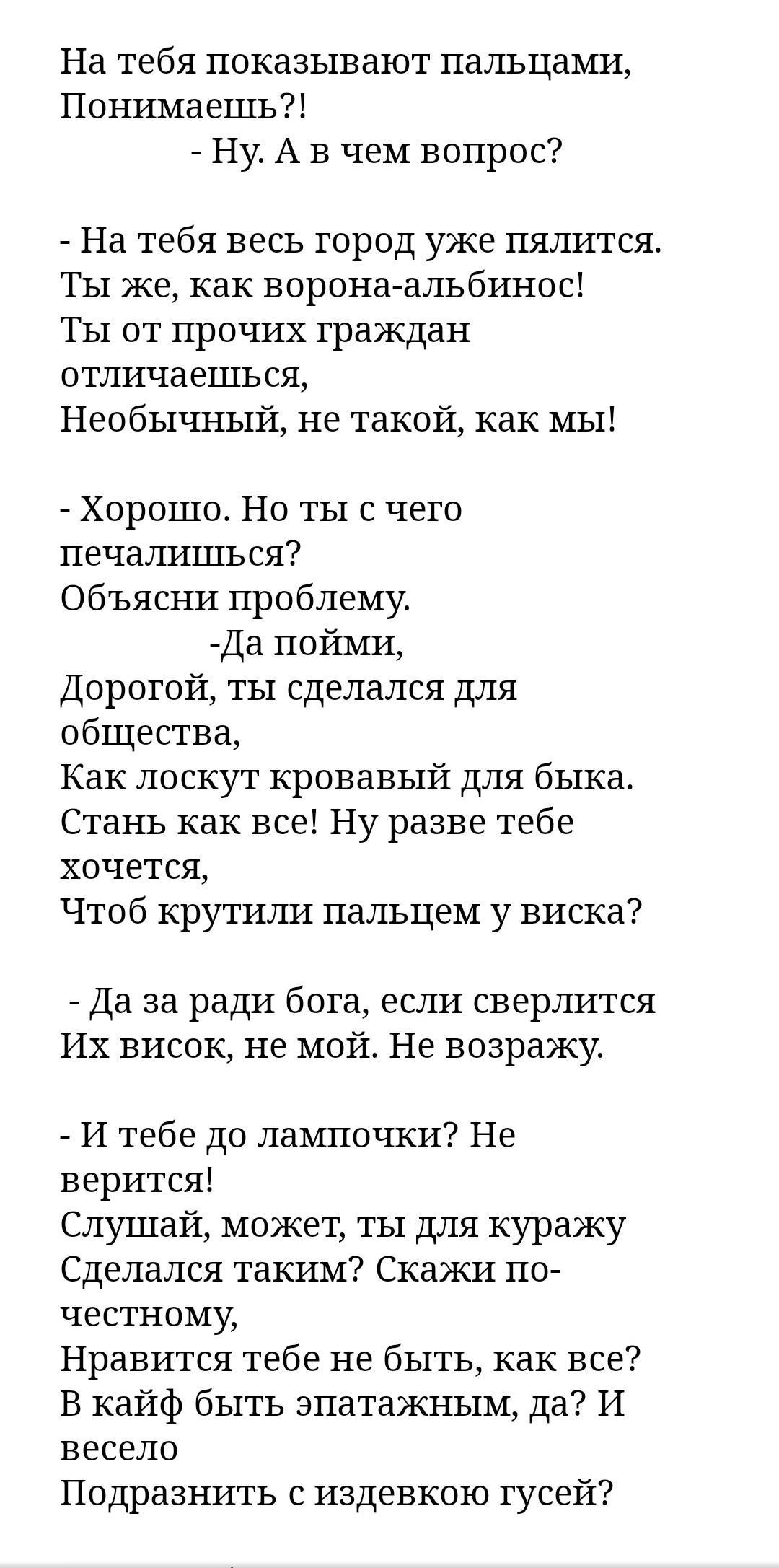 На тебя показывают пальцами,
Понимаешь?!
- Ну. А в чем вопрос?

- На тебя весь город уже пялится.
Ты же, как ворона-альбинос!
Ты от прочих граждан отличаешься,
Необычный, не такой, как мы!

- Хорошо. Но ты с чего печалишься?
Объясни проблему.
-Да пойми,
Дорогой, ты сделался для общества,
Как лоскут кровавый для быка.
Стань как все! Ну разве тебе хочется,
Чтоб крутили пальцем у виска?

- Да за ради бога, если сверлится
Их висок, не мой. Не возражу.

- И тебе до лампочки? Не верится!
Слушай, может, ты для куражу
Сделался таким? Скажи по-честному,
Нравится тебе не быть, как все?
В кайф быть эпатажным, да? И весело
Подразнить с издевкою гусей?